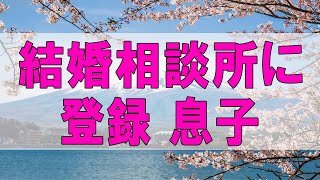 結婚相談所に
登録 息子